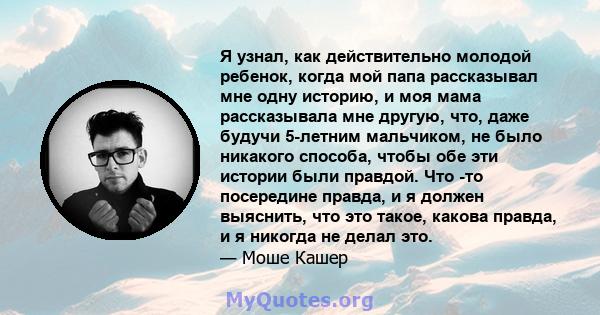 Я узнал, как действительно молодой ребенок, когда мой папа рассказывал мне одну историю, и моя мама рассказывала мне другую, что, даже будучи 5-летним мальчиком, не было никакого способа, чтобы обе эти истории были правдой. Что -то посередине правда, и я должен выяснить, что это такое, какова правда, и я никогда не делал это.
— Моше Кашер

MyQuotes.org